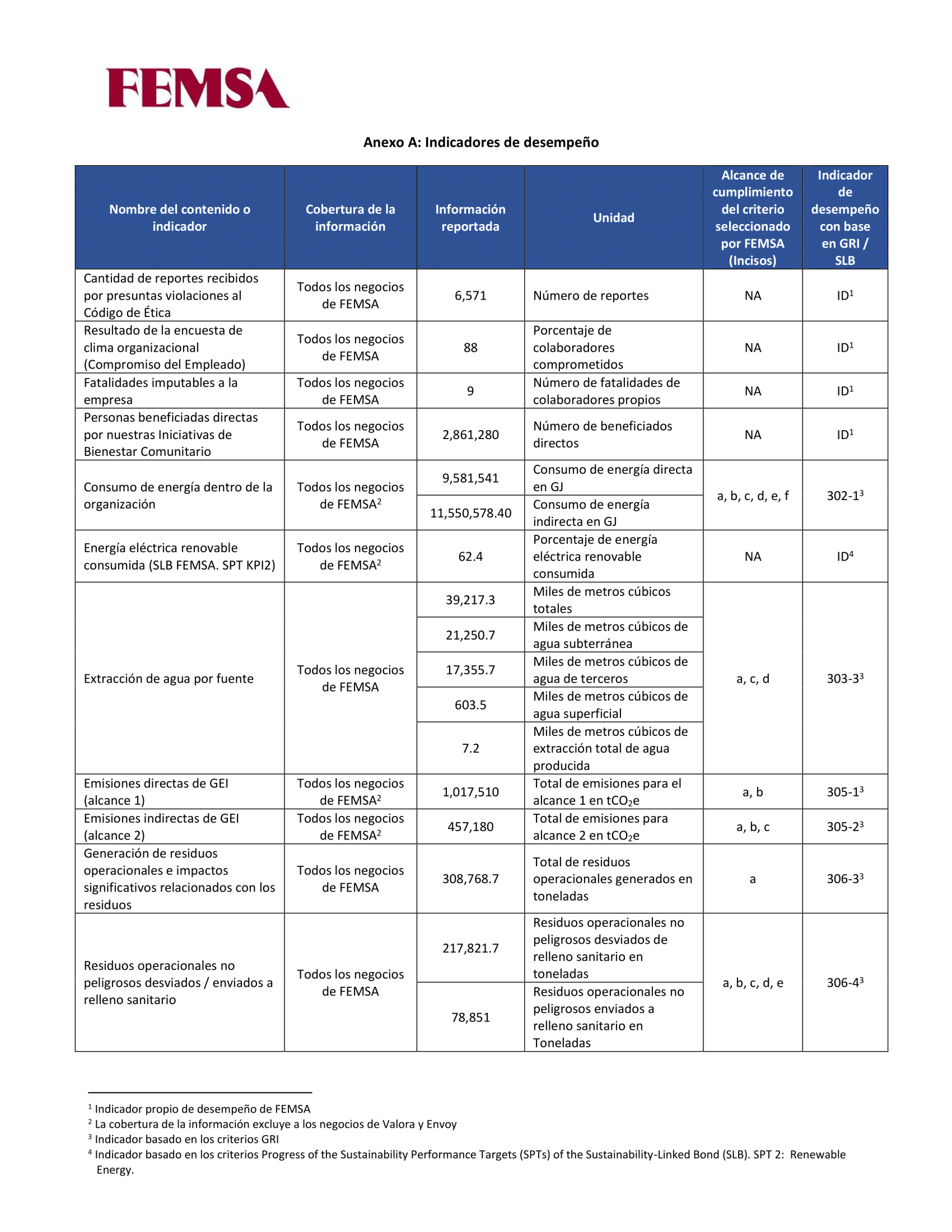 FEMSA

Anexo A: Indicadores de desempeño

| Nombre del contenido o indicador | Cobertura de la información | Información reportada | Unidad | Alcance de cumplimiento del criterio seleccionado por FEMSA (Incisos) | Indicador de desempeño con base en GRI / SLB |
|---|---|---|---|---|---|
| Cantidad de reportes recibidos por presuntas violaciones al Código de Ética | Todos los negocios de FEMSA | 6,571 | Número de reportes | NA | ID$^1$ |
| Resultado de la encuesta de clima organizacional (Compromiso del Empleado) | Todos los negocios de FEMSA | 88 | Porcentaje de colaboradores comprometidos | NA | ID$^1$ |
| Fatalidades imputables a la empresa | Todos los negocios de FEMSA | 9 | Número de fatalidades de colaboradores propios | NA | ID$^1$ |
| Personas beneficiadas directas por nuestras Iniciativas de Bienestar Comunitario | Todos los negocios de FEMSA | 2,861,280 | Número de beneficiados directos | NA | ID$^1$ |
| Consumo de energía dentro de la organización | Todos los negocios de FEMSA$^2$ | 9,581,541 | Consumo de energía directa en GJ | a, b, c, d, e, f | 302-1$^3$ |
| | | 11,550,578.40 | Consumo de energía indirecta en GJ | | |
| Energía eléctrica renovable consumida (SLB FEMSA. SPT KPI2) | Todos los negocios de FEMSA$^2$ | 62.4 | Porcentaje de energía eléctrica renovable consumida | NA | ID$^4$ |
| Extracción de agua por fuente | Todos los negocios de FEMSA | 39,217.3 | Miles de metros cúbicos totales | a, c, d | 303-3$^3$ |
| | | 21,250.7 | Miles de metros cúbicos de agua subterránea | | |
| | | 17,355.7 | Miles de metros cúbicos de agua de terceros | | |
| | | 603.5 | Miles de metros cúbicos de agua superficial | | |
| | | 7.2 | Miles de metros cúbicos de extracción total de agua producida | | |
| Emisiones directas de GEI (alcance 1) | Todos los negocios de FEMSA$^2$ | 1,017,510 | Total de emisiones para el alcance 1 en $tCO_2e$ | a, b | 305-1$^3$ |
| Emisiones indirectas de GEI (alcance 2) | Todos los negocios de FEMSA$^2$ | 457,180 | Total de emisiones para alcance 2 en $tCO_2e$ | a, b, c | 305-2$^3$ |
| Generación de residuos operacionales e impactos significativos relacionados con los residuos | Todos los negocios de FEMSA | 308,768.7 | Total de residuos operacionales generados en toneladas | a | 306-3$^3$ |
| Residuos operacionales no peligrosos desviados / enviados a relleno sanitario | Todos los negocios de FEMSA | 217,821.7 | Residuos operacionales no peligrosos desviados de relleno sanitario en toneladas | a, b, c, d, e | 306-4$^3$ |
| | | 78,851 | Residuos operacionales no peligrosos enviados a relleno sanitario en Toneladas | | |

$^1$ Indicador propio de desempeño de FEMSA
$^2$ La cobertura de la información excluye a los negocios de Valora y Envoy
$^3$ Indicador basado en los criterios GRI
$^4$ Indicador basado en los criterios Progress of the Sustainability Performance Targets (SPTs) of the Sustainability-Linked Bond (SLB). SPT 2: Renewable Energy.